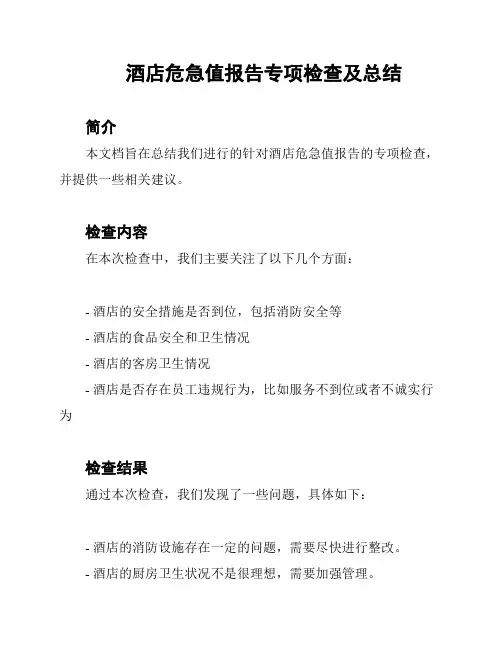 酒店危急值报告专项检查及总结

简介

本文档旨在总结我们进行的针对酒店危急值报告的专项检查，并提供一些相关建议。

检查内容

在本次检查中，我们主要关注了以下几个方面：

- 酒店的安全措施是否到位，包括消防安全等
- 酒店的食品安全和卫生情况
- 酒店的客房卫生情况
- 酒店是否存在员工违规行为，比如服务不到位或者不诚实行为

检查结果

通过本次检查，我们发现了一些问题，具体如下：

- 酒店的消防设施存在一定的问题，需要尽快进行整改。
- 酒店的厨房卫生状况不是很理想，需要加强管理。